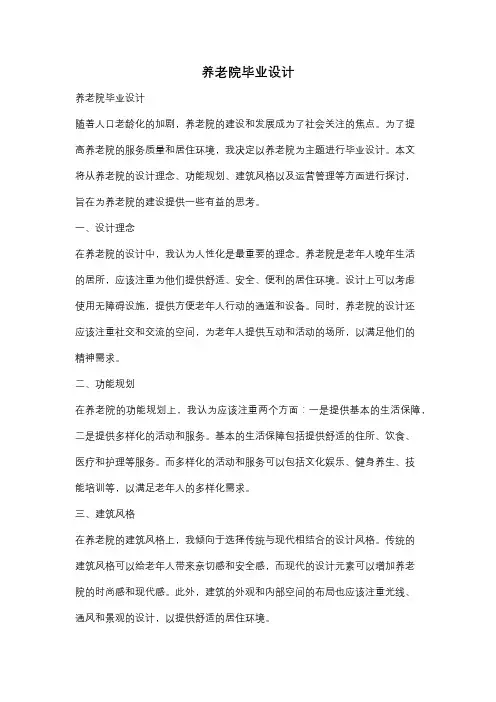 养老院毕业设计

养老院毕业设计

随着人口老龄化的加剧，养老院的建设和发展成为了社会关注的焦点。为了提高养老院的服务质量和居住环境，我决定以养老院为主题进行毕业设计。本文将从养老院的设计理念、功能规划、建筑风格以及运营管理等方面进行探讨，旨在为养老院的建设提供一些有益的思考。

一、设计理念

在养老院的设计中，我认为人性化是最重要的理念。养老院是老年人晚年生活的居所，应该注重为他们提供舒适、安全、便利的居住环境。设计上可以考虑使用无障碍设施，提供方便老年人行动的通道和设备。同时，养老院的设计还应该注重社交和交流的空间，为老年人提供互动和活动的场所，以满足他们的精神需求。

二、功能规划

在养老院的功能规划上，我认为应该注重两个方面：一是提供基本的生活保障，二是提供多样化的活动和服务。基本的生活保障包括提供舒适的住所、饮食、医疗和护理等服务。而多样化的活动和服务可以包括文化娱乐、健身养生、技能培训等，以满足老年人的多样化需求。

三、建筑风格

在养老院的建筑风格上，我倾向于选择传统与现代相结合的设计风格。传统的建筑风格可以给老年人带来亲切感和安全感，而现代的设计元素可以增加养老院的时尚感和现代感。此外，建筑的外观和内部空间的布局也应该注重光线、通风和景观的设计，以提供舒适的居住环境。